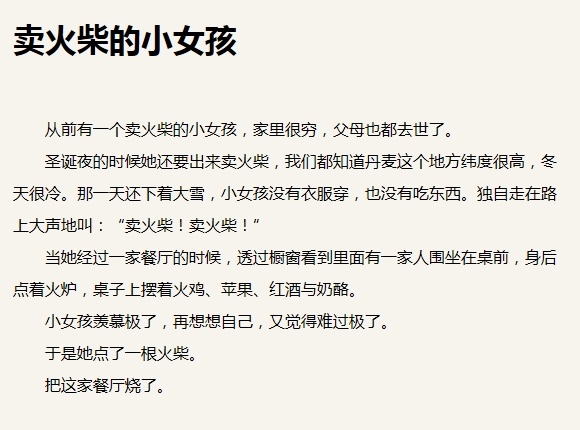 卖火柴的小女孩

从前有一个卖火柴的小女孩，家里很穷，父母也都去世了。

圣诞夜的时候她还要出来卖火柴，我们都知道丹麦这个地方纬度很高，冬天很冷。那一天还下着大雪，小女孩没有衣服穿，也没有吃东西。独自走在路上大声地叫：“卖火柴！卖火柴！”

当她经过一家餐厅的时候，透过橱窗看到里面有一家人围坐在桌前，身后点着火炉，桌子上摆着火鸡、苹果、红酒与奶酪。

小女孩羡慕极了，再想想自己，又觉得难过极了。

于是她点了一根火柴。

把这家餐厅烧了。